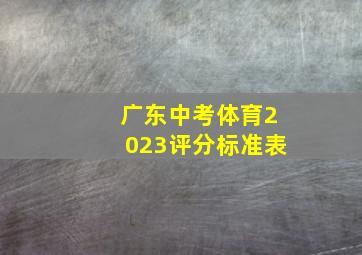 广东中考体育2023评分标准表